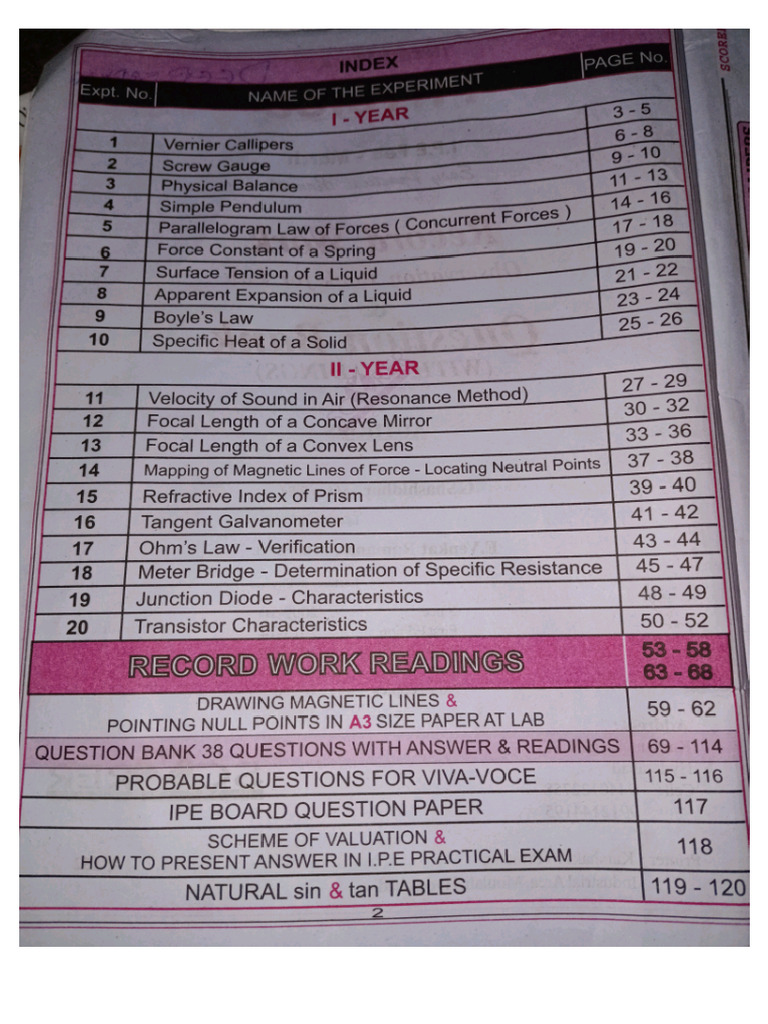 INDEX

| Expt. No. | NAME OF THE EXPERIMENT | PAGE No. |
|---|---|---|
| | I - YEAR | |
| 1 | Vernier Callipers | 3 - 5 |
| 2 | Screw Gauge | 6 - 8 |
| 3 | Physical Balance | 9 - 10 |
| 4 | Simple Pendulum | 11 - 13 |
| 5 | Parallelogram Law of Forces ( Concurrent Forces ) | 14 - 16 |
| 6 | Force Constant of a Spring | 17 - 18 |
| 7 | Surface Tension of a Liquid | 19 - 20 |
| 8 | Apparent Expansion of a Liquid | 21 - 22 |
| 9 | Boyle's Law | 23 - 24 |
| 10 | Specific Heat of a Solid | 25 - 26 |
| | II - YEAR | |
| 11 | Velocity of Sound in Air (Resonance Method) | 27 - 29 |
| 12 | Focal Length of a Concave Mirror | 30 - 32 |
| 13 | Focal Length of a Convex Lens | 33 - 36 |
| 14 | Mapping of Magnetic Lines of Force - Locating Neutral Points | 37 - 38 |
| 15 | Refractive Index of Prism | 39 - 40 |
| 16 | Tangent Galvanometer | 41 - 42 |
| 17 | Ohm's Law - Verification | 43 - 44 |
| 18 | Meter Bridge - Determination of Specific Resistance | 45 - 47 |
| 19 | Junction Diode - Characteristics | 48 - 49 |
| 20 | Transistor Characteristics | 50 - 52 |
| | RECORD WORK READINGS | 53 - 58 63 - 68 |
| | DRAWING MAGNETIC LINES & POINTING NULL POINTS IN A3 SIZE PAPER AT LAB | 59 - 62 |
| | QUESTION BANK 38 QUESTIONS WITH ANSWER & READINGS | 69 - 114 |
| | PROBABLE QUESTIONS FOR VIVA-VOCE | 115 - 116 |
| | IPE BOARD QUESTION PAPER | 117 |
| | SCHEME OF VALUATION & HOW TO PRESENT ANSWER IN I.P.E PRACTICAL EXAM | 118 |
| | NATURAL sin & tan TABLES | 119 - 120 |

2